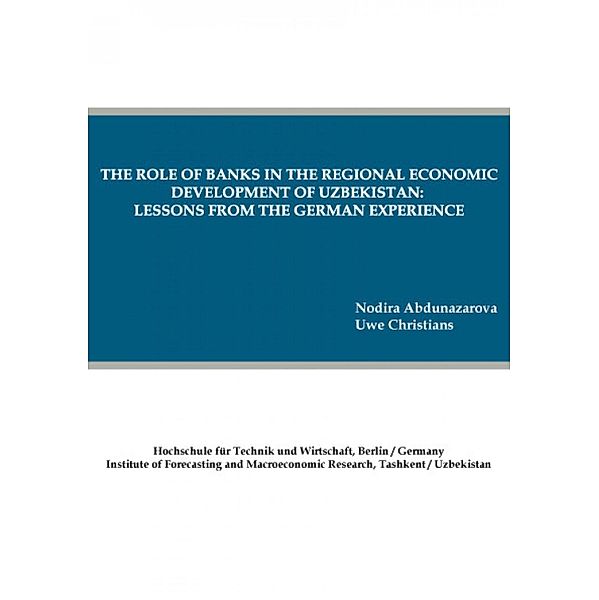 THE ROLE OF BANKS IN THE REGIONAL ECONOMIC DEVELOPMENT OF UZBEKISTAN: LESSONS FROM THE GERMAN EXPERIENCE

Nodira Abdunazarova
Uwe Christians

Hochschule für Technik und Wirtschaft, Berlin / Germany
Institute of Forecasting and Macroeconomic Research, Tashkent / Uzbekistan